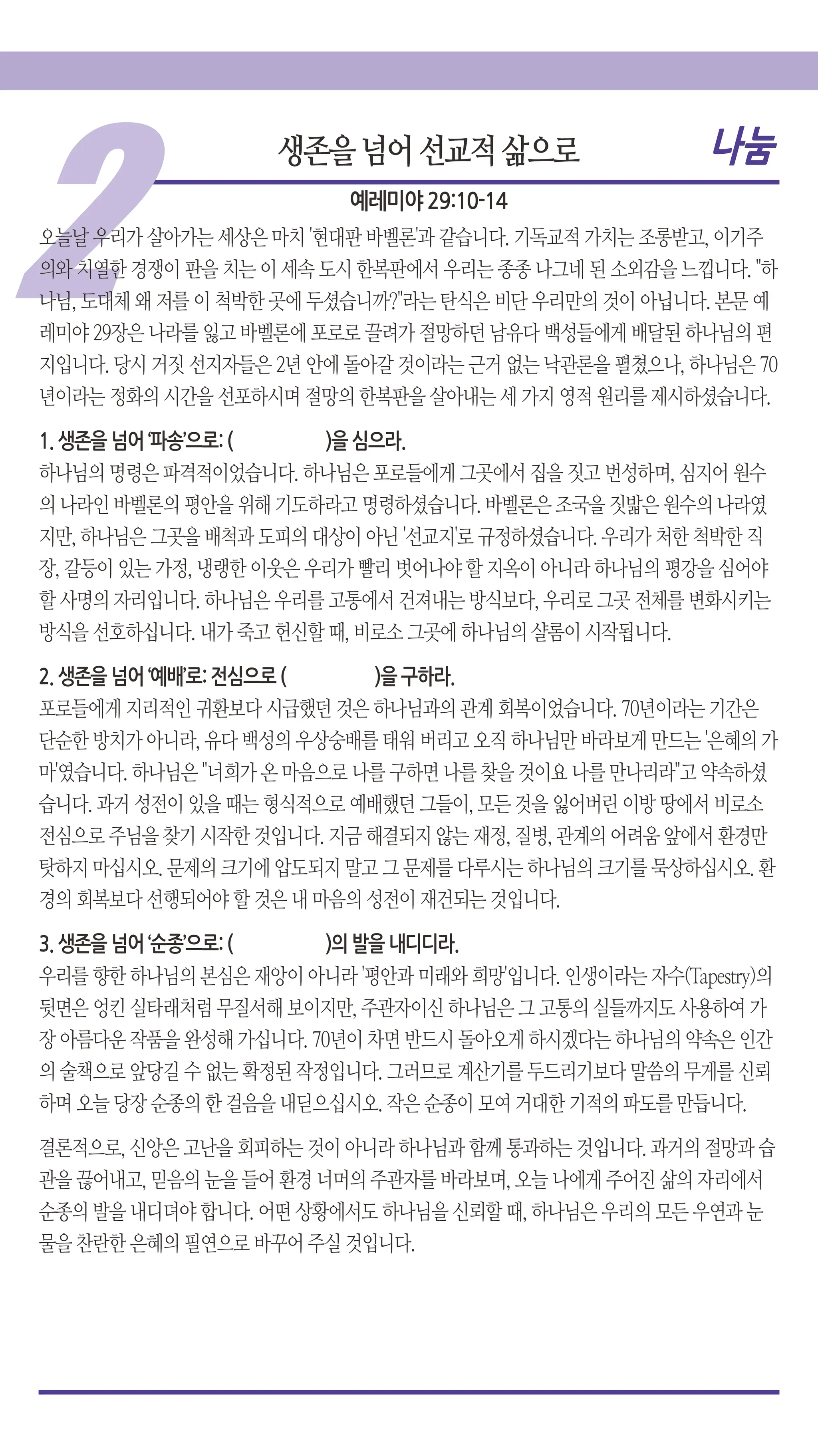 2

생존을 넘어 선교적 삶으로

나눔

예레미야 29:10-14

오늘날 우리가 살아가는 세상은 마치 '현대판 바벨론'과 같습니다. 기독교적 가치는 조롱받고, 이기주의와 치열한 경쟁이 판을 치는 이 세속 도시 한복판에서 우리는 종종 나그네 된 소외감을 느낍니다. "하나님, 도대체 왜 저를 이 척박한 곳에 두셨습니까?"라는 탄식은 비단 우리만의 것이 아닙니다. 본문 예레미야 29장은 나라를 잃고 바벨론에 포로로 끌려가 절망하던 남유다 백성들에게 배달된 하나님의 편지입니다. 당시 거짓 선지자들은 2년 안에 돌아갈 것이라는 근거 없는 낙관론을 펼쳤으나, 하나님은 70년이라는 정화의 시간을 선포하시며 절망의 한복판을 살아내는 세 가지 영적 원리를 제시하셨습니다.

1. 생존을 넘어 '파송'으로: ( )을 심으라.
하나님의 명령은 파격적이었습니다. 하나님은 포로들에게 그곳에서 집을 짓고 번성하며, 심지어 원수의 나라인 바벨론의 평안을 위해 기도하라고 명령하셨습니다. 바벨론은 조국을 짓밟은 원수의 나라였지만, 하나님은 그곳을 배척과 도피의 대상이 아닌 '선교지'로 규정하셨습니다. 우리가 처한 척박한 직장, 갈등이 있는 가정, 냉랭한 이웃은 우리가 빨리 벗어나야 할 지옥이 아니라 하나님의 평강을 심어야 할 사명의 자리입니다. 하나님은 우리를 고통에서 건져내는 방식보다, 우리로 그곳 전체를 변화시키는 방식을 선호하십니다. 내가 죽고 헌신할 때, 비로소 그곳에 하나님의 샬롬이 시작됩니다.

2. 생존을 넘어 '예배'로: 전심으로 ( )을 구하라.
포로들에게 지리적인 귀환보다 시급했던 것은 하나님과의 관계 회복이었습니다. 70년이라는 기간은 단순한 방치가 아니라, 유다 백성의 우상숭배를 태워 버리고 오직 하나님만 바라보게 만드는 '은혜의 가마'였습니다. 하나님은 "너희가 온 마음으로 나를 구하면 나를 찾을 것이요 나를 만나리라"고 약속하셨습니다. 과거 성전이 있을 때는 형식적으로 예배했던 그들이, 모든 것을 잃어버린 이방 땅에서 비로소 전심으로 주님을 찾기 시작한 것입니다. 지금 해결되지 않는 재정, 질병, 관계의 어려움 앞에서 환경만 탓하지 마십시오. 문제의 크기에 압도되지 말고 그 문제를 다루시는 하나님의 크기를 묵상하십시오. 환경의 회복보다 선행되어야 할 것은 내 마음의 성전이 재건되는 것입니다.

3. 생존을 넘어 '순종'으로: ( )의 발을 내디디라.
우리를 향한 하나님의 본심은 재앙이 아니라 '평안과 미래와 희망'입니다. 인생이라는 자수(Tapestry)의 뒷면은 엉킨 실타래처럼 무질서해 보이지만, 주관자이신 하나님은 그 고통의 실들까지도 사용하여 가장 아름다운 작품을 완성해 가십니다. 70년이 차면 반드시 돌아오게 하시겠다는 하나님의 약속은 인간의 술책으로 앞당길 수 없는 확정된 작정입니다. 그러므로 계산기를 두드리기보다 말씀의 무게를 신뢰하며 오늘 당장 순종의 한 걸음을 내딛으십시오. 작은 순종이 모여 거대한 기적의 파도를 만듭니다.

결론적으로, 신앙은 고난을 회피하는 것이 아니라 하나님과 함께 통과하는 것입니다. 과거의 절망과 습관을 끊어내고, 믿음의 눈을 들어 환경 너머의 주관자를 바라보며, 오늘 나에게 주어진 삶의 자리에서 순종의 발을 내디뎌야 합니다. 어떤 상황에서도 하나님을 신뢰할 때, 하나님은 우리의 모든 우연과 눈물을 찬란한 은혜의 필연으로 바꾸어 주실 것입니다.